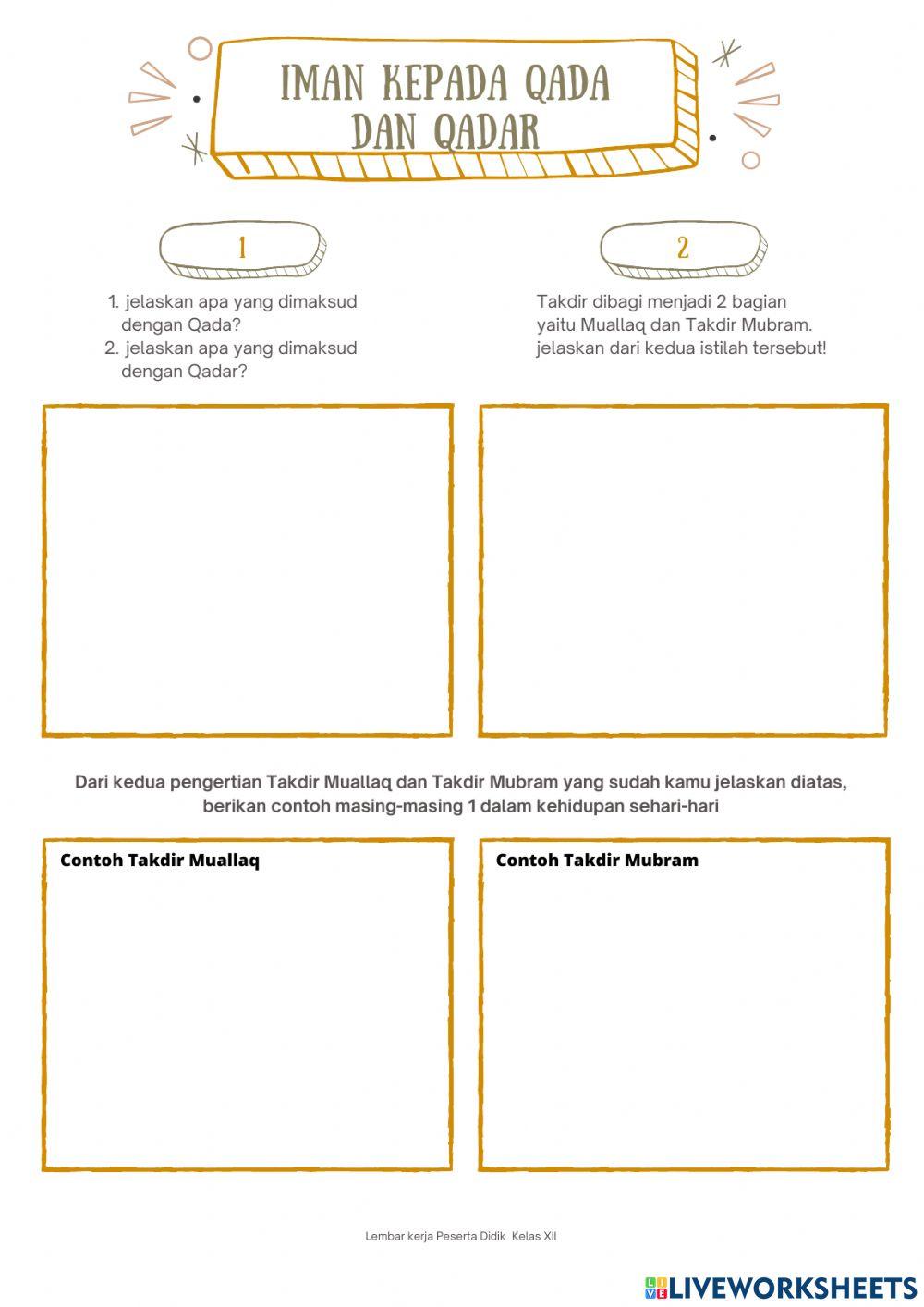 IMAN KEPADA QADA DAN QADAR

1

1. jelaskan apa yang dimaksud dengan Qada?
2. jelaskan apa yang dimaksud dengan Qadar?

2

Takdir dibagi menjadi 2 bagian yaitu Muallaq dan Takdir Mubram. jelaskan dari kedua istilah tersebut!

Dari kedua pengertian Takdir Muallaq dan Takdir Mubram yang sudah kamu jelaskan diatas, berikan contoh masing-masing 1 dalam kehidupan sehari-hari

Contoh Takdir Muallaq

Contoh Takdir Mubram

Lembar kerja Peserta Didik Kelas XII

LIVEWORKSHEETS